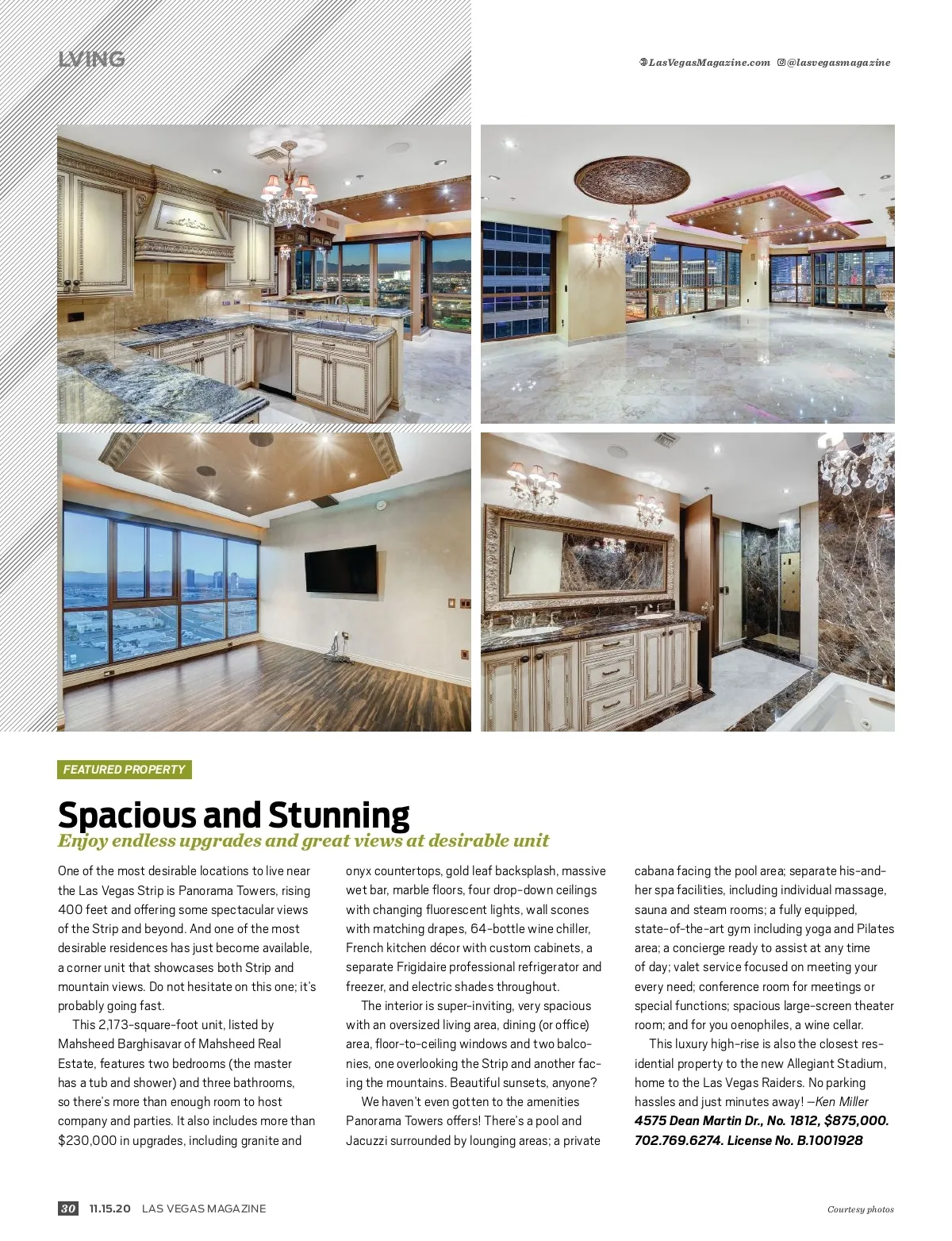 LVING

LasVegasMagazine.com @lasvegasmagazine

FEATURED PROPERTY

Spacious and Stunning

Enjoy endless upgrades and great views at desirable unit

One of the most desirable locations to live near the Las Vegas Strip is Panorama Towers, rising 400 feet and offering some spectacular views of the Strip and beyond. And one of the most desirable residences has just become available, a corner unit that showcases both Strip and mountain views. Do not hesitate on this one; it's probably going fast.

This 2,173-square-foot unit, listed by Mahsheed Barghisavar of Mahsheed Real Estate, features two bedrooms (the master has a tub and shower) and three bathrooms, so there's more than enough room to host company and parties. It also includes more than $230,000 in upgrades, including granite and onyx countertops, gold leaf backsplash, massive wet bar, marble floors, four drop-down ceilings with changing fluorescent lights, wall scones with matching drapes, 64-bottle wine chiller, French kitchen décor with custom cabinets, a separate Frigidaire professional refrigerator and freezer, and electric shades throughout.

The interior is super-inviting, very spacious with an oversized living area, dining (or office) area, floor-to-ceiling windows and two balconies, one overlooking the Strip and another facing the mountains. Beautiful sunsets, anyone?

We haven't even gotten to the amenities Panorama Towers offers! There's a pool and Jacuzzi surrounded by lounging areas; a private cabana facing the pool area; separate his-and-her spa facilities, including individual massage, sauna and steam rooms; a fully equipped, state-of-the-art gym including yoga and Pilates area; a concierge ready to assist at any time of day; valet service focused on meeting your every need; conference room for meetings or special functions; spacious large-screen theater room; and for you oenophiles, a wine cellar.

This luxury high-rise is also the closest residential property to the new Allegiant Stadium, home to the Las Vegas Raiders. No parking hassles and just minutes away! —Ken Miller
4575 Dean Martin Dr., No. 1812, $875,000. 702.769.6274. License No. B.1001928

30 11.15.20 LAS VEGAS MAGAZINE

Courtesy photos